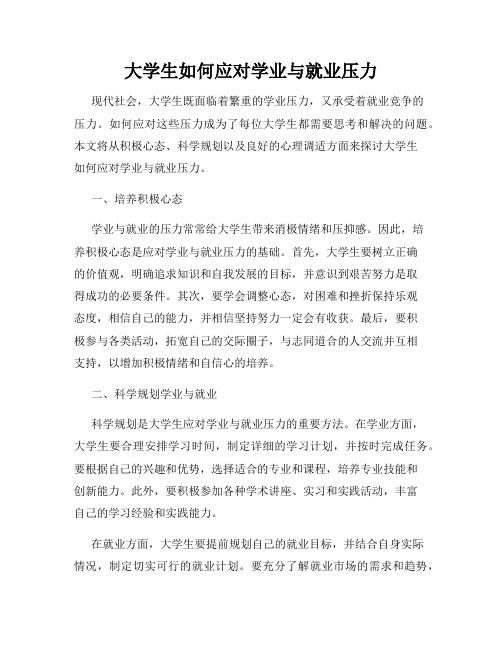 大学生如何应对学业与就业压力

现代社会，大学生既面临着繁重的学业压力，又承受着就业竞争的压力。如何应对这些压力成为了每位大学生都需要思考和解决的问题。本文将从积极心态、科学规划以及良好的心理调适方面来探讨大学生如何应对学业与就业压力。

一、培养积极心态

学业与就业的压力常常给大学生带来消极情绪和压抑感。因此，培养积极心态是应对学业与就业压力的基础。首先，大学生要树立正确的价值观，明确追求知识和自我发展的目标，并意识到艰苦努力是取得成功的必要条件。其次，要学会调整心态，对困难和挫折保持乐观态度，相信自己的能力，并相信坚持努力一定会有收获。最后，要积极参与各类活动，拓宽自己的交际圈子，与志同道合的人交流并互相支持，以增加积极情绪和自信心的培养。

二、科学规划学业与就业

科学规划是大学生应对学业与就业压力的重要方法。在学业方面，大学生要合理安排学习时间，制定详细的学习计划，并按时完成任务。要根据自己的兴趣和优势，选择适合的专业和课程，培养专业技能和创新能力。此外，要积极参加各种学术讲座、实习和实践活动，丰富自己的学习经验和实践能力。

在就业方面，大学生要提前规划自己的就业目标，并结合自身实际情况，制定切实可行的就业计划。要充分了解就业市场的需求和趋势，